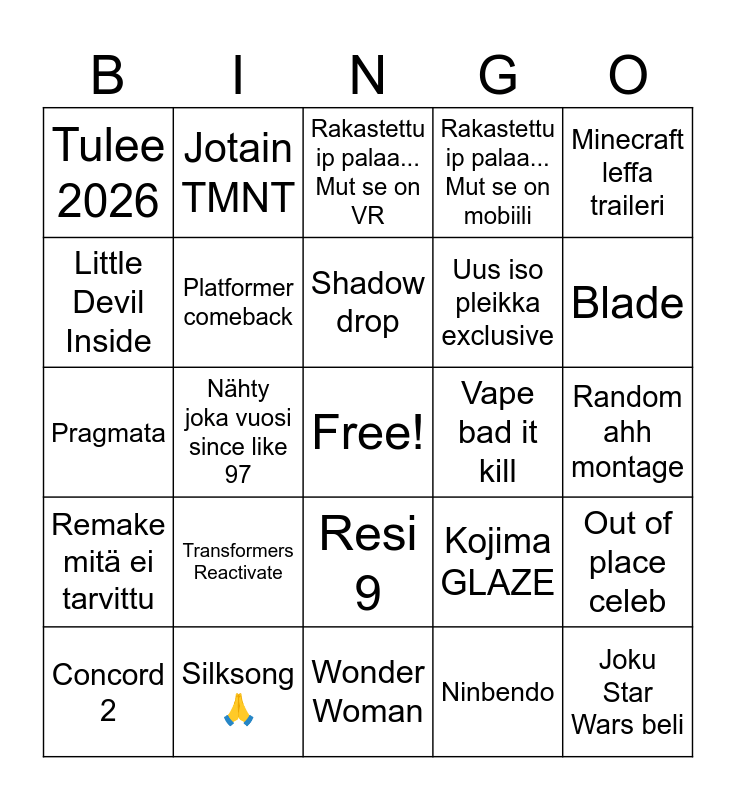 | B | I | N | G | O |
|---|---|---|---|---|
| Tulee 2026 | Jotain TMNT | Rakastettu ip palaa... Mut se on VR | Rakastettu ip palaa... Mut se on mobiili | Minecraft leffa traileri |
| Little Devil Inside | Platformer comeback | Shadow drop | Uus iso pleikka exclusive | Blade |
| Pragmata | Nähty joka vuosi since like 97 | Free! | Vape bad it kill | Random ahh montage |
| Remake mitä ei tarvittu | Transformers Reactivate | Resi 9 | Kojima GLAZE | Out of place celeb |
| Concord 2 | Silksong 🙏 | Wonder Woman | Ninbendo | Joku Star Wars beli |